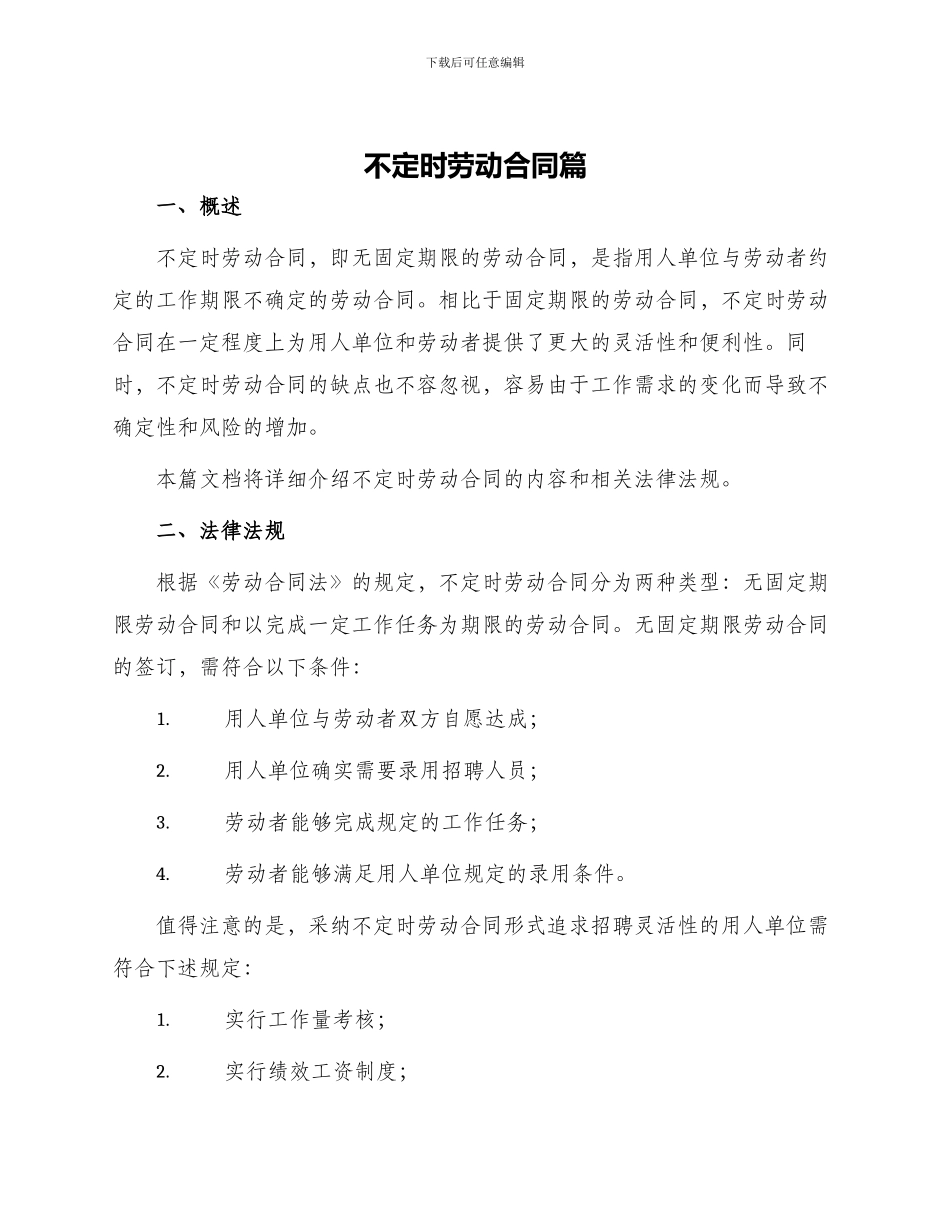 下载后可任意编辑

不定时劳动合同篇

一、概述

不定时劳动合同，即无固定期限的劳动合同，是指用人单位与劳动者约定的工作期限不确定的劳动合同。相比于固定期限的劳动合同，不定时劳动合同在一定程度上为用人单位和劳动者提供了更大的灵活性和便利性。同时，不定时劳动合同的缺点也不容忽视，容易由于工作需求的变化而导致不确定性和风险的增加。

本篇文档将详细介绍不定时劳动合同的内容和相关法律法规。

二、法律法规

根据《劳动合同法》的规定，不定时劳动合同分为两种类型：无固定期限劳动合同和以完成一定工作任务为期限的劳动合同。无固定期限劳动合同的签订，需符合以下条件：

1. 用人单位与劳动者双方自愿达成；

2. 用人单位确实需要录用招聘人员；

3. 劳动者能够完成规定的工作任务；

4. 劳动者能够满足用人单位规定的录用条件。

值得注意的是，采纳不定时劳动合同形式追求招聘灵活性的用人单位需符合下述规定：

1. 实行工作量考核；

2. 实行绩效工资制度；